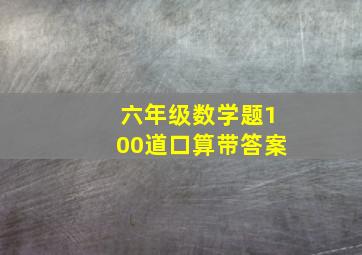 六年级数学题100道口算带答案